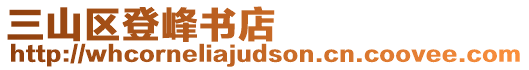 三山区登峰书店
http://whcorneliajudson.cn.coovee.com